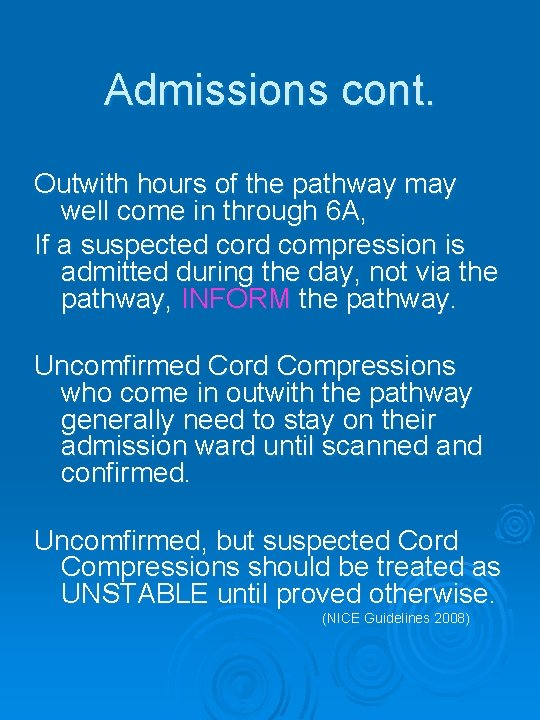 Admissions cont.

Outwith hours of the pathway may well come in through 6A,

If a suspected cord compression is admitted during the day, not via the pathway, INFORM the pathway.

Uncomfirmed Cord Compressions who come in outwith the pathway generally need to stay on their admission ward until scanned and confirmed.

Uncomfirmed, but suspected Cord Compressions should be treated as UNSTABLE until proved otherwise.

(NICE Guidelines 2008)